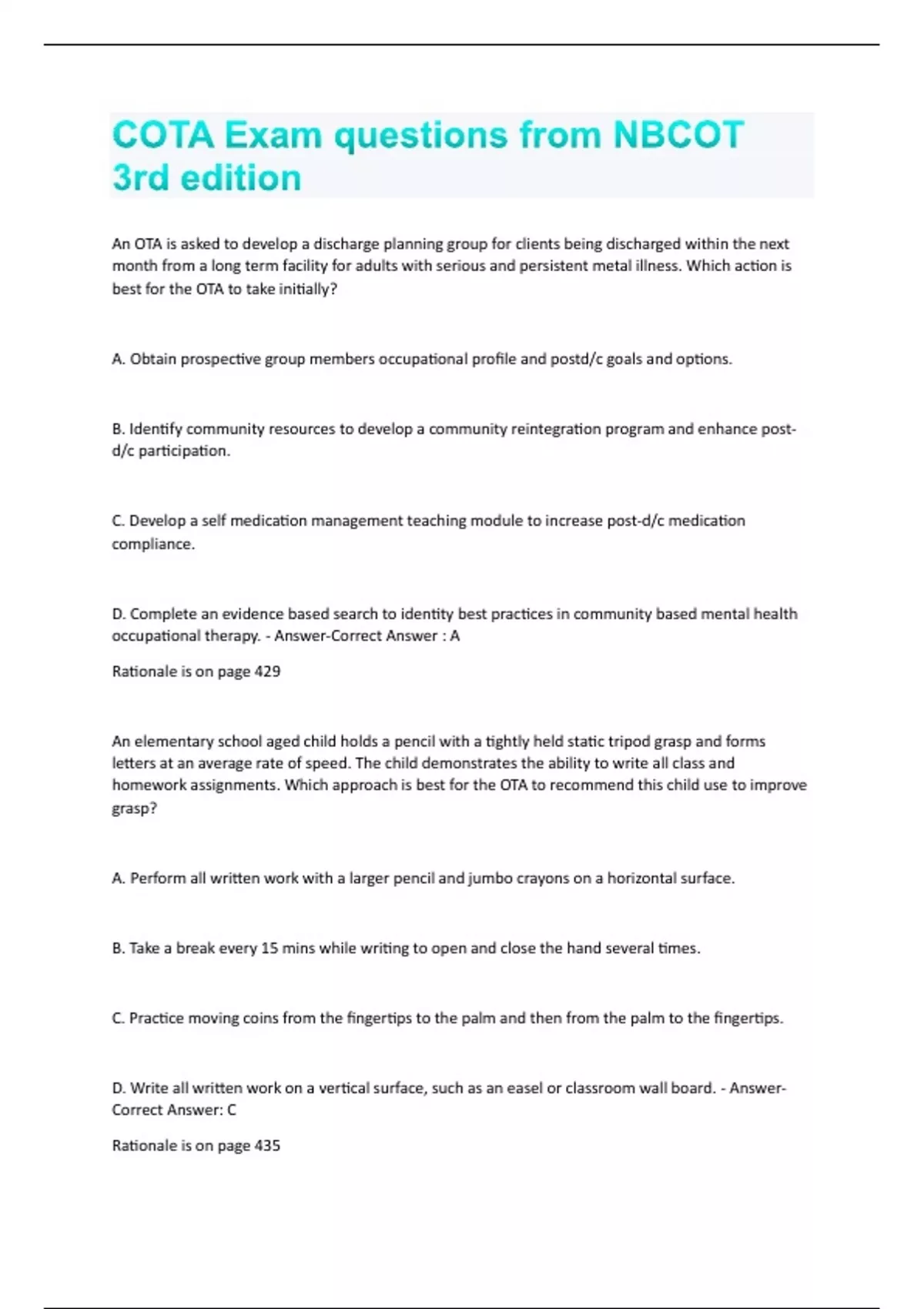 COTA Exam questions from NBCOT 3rd edition

An OTA is asked to develop a discharge planning group for clients being discharged within the next month from a long term facility for adults with serious and persistent metal illness. Which action is best for the OTA to take initially?

A. Obtain prospective group members occupational profile and postd/c goals and options.

B. Identify community resources to develop a community reintegration program and enhance post-d/c participation.

C. Develop a self medication management teaching module to increase post-d/c medication compliance.

D. Complete an evidence based search to identity best practices in community based mental health occupational therapy. - Answer-Correct Answer : A

Rationale is on page 429

An elementary school aged child holds a pencil with a tightly held static tripod grasp and forms letters at an average rate of speed. The child demonstrates the ability to write all class and homework assignments. Which approach is best for the OTA to recommend this child use to improve grasp?

A. Perform all written work with a larger pencil and jumbo crayons on a horizontal surface.

B. Take a break every 15 mins while writing to open and close the hand several times.

C. Practice moving coins from the fingertips to the palm and then from the palm to the fingertips.

D. Write all written work on a vertical surface, such as an easel or classroom wall board. - Answer-Correct Answer: C

Rationale is on page 435